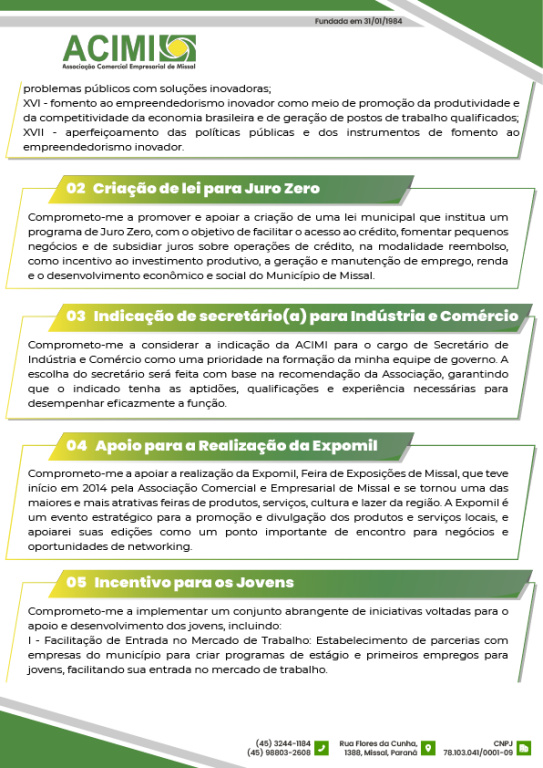 Fundada em 31/01/1984

ACIMI
Associação Comercial Empresarial de Missal

problemas públicos com soluções inovadoras;
XVI - fomento ao empreendedorismo inovador como meio de promoção da produtividade e da competitividade da economia brasileira e de geração de postos de trabalho qualificados;
XVII - aperfeiçoamento das políticas públicas e dos instrumentos de fomento ao empreendedorismo inovador.

02 Criação de lei para Juro Zero

Comprometo-me a promover e apoiar a criação de uma lei municipal que institua um programa de Juro Zero, com o objetivo de facilitar o acesso ao crédito, fomentar pequenos negócios e de subsidiar juros sobre operações de crédito, na modalidade reembolso, como incentivo ao investimento produtivo, a geração e manutenção de emprego, renda e o desenvolvimento econômico e social do Município de Missal.

03 Indicação de secretário(a) para Indústria e Comércio

Comprometo-me a considerar a indicação da ACIMI para o cargo de Secretário de Indústria e Comércio como uma prioridade na formação da minha equipe de governo. A escolha do secretário será feita com base na recomendação da Associação, garantindo que o indicado tenha as aptidões, qualificações e experiência necessárias para desempenhar eficazmente a função.

04 Apoio para a Realização da Expomil

Comprometo-me a apoiar a realização da Expomil, Feira de Exposições de Missal, que teve início em 2014 pela Associação Comercial e Empresarial de Missal e se tornou uma das maiores e mais atrativas feiras de produtos, serviços, cultura e lazer da região. A Expomil é um evento estratégico para a promoção e divulgação dos produtos e serviços locais, e apoiarei suas edições como um ponto importante de encontro para negócios e oportunidades de networking.

05 Incentivo para os Jovens

Comprometo-me a implementar um conjunto abrangente de iniciativas voltadas para o apoio e desenvolvimento dos jovens, incluindo:
I - Facilitação de Entrada no Mercado de Trabalho: Estabelecimento de parcerias com empresas do município para criar programas de estágio e primeiros empregos para jovens, facilitando sua entrada no mercado de trabalho.

(45) 3244-1184
(45) 98803-2608
Rua Flores da Cunha, 1388, Missal, Paraná
CNPJ
78.103.041/0001-09